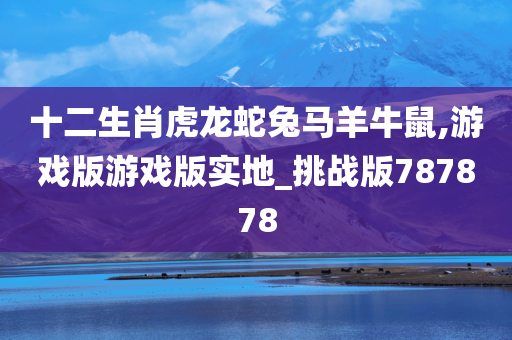 十二生肖虎龙蛇兔马羊牛鼠,游戏版游戏版实地_挑战版787878